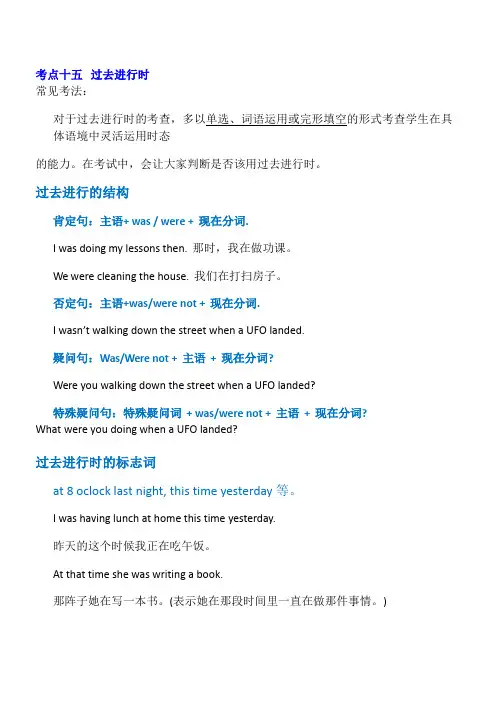 考点十五 过去进行时
常见考法：

对于过去进行时的考查，多以单选、词语运用或完形填空的形式考查学生在具体语境中灵活运用时态

的能力。在考试中，会让大家判断是否该用过去进行时。

过去进行的结构

肯定句：主语+ was / were + 现在分词.

I was doing my lessons then. 那时，我在做功课。

We were cleaning the house. 我们在打扫房子。

否定句：主语+was/were not + 现在分词.

I wasn't walking down the street when a UFO landed.

疑问句：Was/Were not + 主语 + 现在分词?

Were you walking down the street when a UFO landed?

特殊疑问句：特殊疑问词 + was/were not + 主语 + 现在分词?
What were you doing when a UFO landed?

过去进行时的标志词

at 8 oclock last night, this time yesterday 等。

I was having lunch at home this time yesterday.

昨天的这个时候我正在吃午饭。

At that time she was writing a book.

那阵子她在写一本书。(表示她在那段时间里一直在做那件事情。)